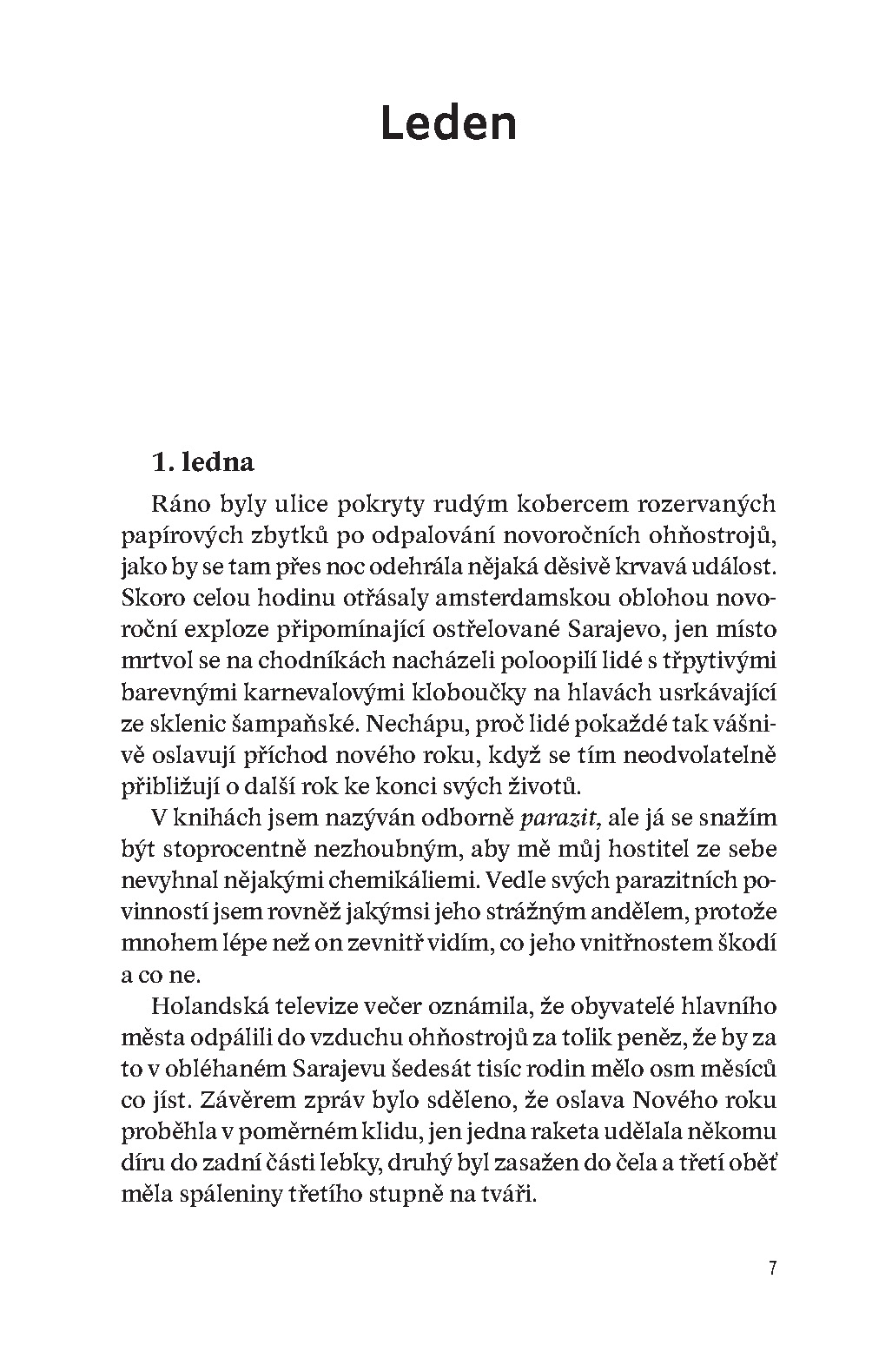 Leden

1. ledna

Ráno byly ulice pokryty rudým kobercem rozervaných papírových zbytků po odpalování novoročních ohňostrojů, jako by se tam přes noc odehrála nějaká děsivě krvavá událost. Skoro celou hodinu otřásaly amsterdamskou oblohou novoroční exploze připomínající ostřelované Sarajevo, jen místo mrtvol se na chodníkách nacházeli poloopilí lidé s třpytivými barevnými karnevalovými kloboučky na hlavách usrkávající ze sklenic šampaňské. Nechápu, proč lidé pokaždé tak vášnivě oslavují příchod nového roku, když se tím neodvolatelně přibližují o další rok ke konci svých životů.

V knihách jsem nazýván odborně parazit, ale já se snažím být stoprocentně nezhoubným, aby mě můj hostitel ze sebe nevyhnal nějakými chemikáliemi. Vedle svých parazitních povinností jsem rovněž jakýmsi jeho strážným andělem, protože mnohem lépe než on zevnitř vidím, co jeho vnitřnostem škodí a co ne.

Holandská televize večer oznámila, že obyvatelé hlavního města odpálili do vzduchu ohňostrojů za tolik peněz, že by za to v obléhaném Sarajevu šedesát tisíc rodin mělo osm měsíců co jíst. Závěrem zpráv bylo sděleno, že oslava Nového roku proběhla v poměrném klidu, jen jedna raketa udělala někomu díru do zadní části lebky, druhý byl zasažen do čela a třetí oběť měla spáleniny třetího stupně na tváři.

7